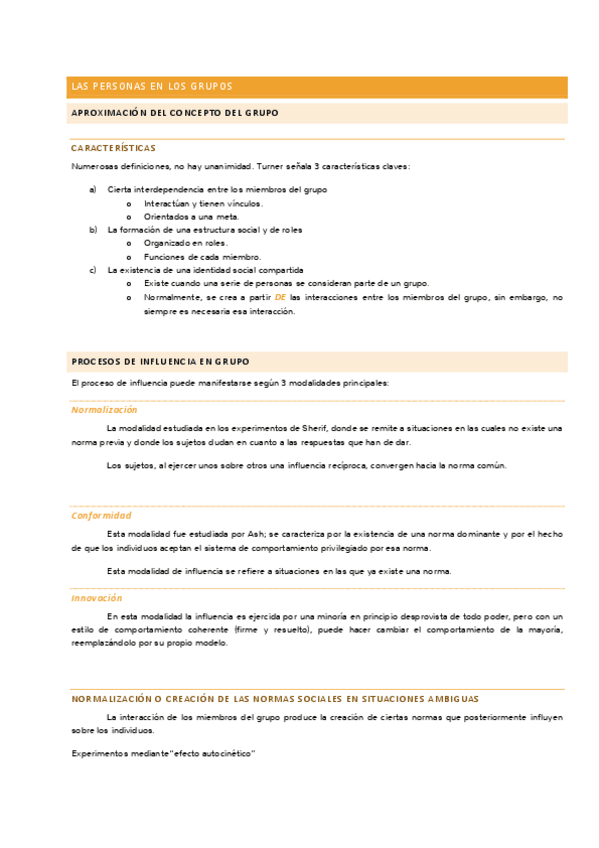 LAS PERSONAS EN LOS GRUPOS

APROXIMACIÓN DEL CONCEPTO DEL GRUPO

CARACTERÍSTICAS

Numerosas definiciones, no hay unanimidad. Turner señala 3 características claves:

a) Cierta interdependencia entre los miembros del grupo
o Interactúan y tienen vínculos.
o Orientados a una meta.
b) La formación de una estructura social y de roles
o Organizado en roles.
o Funciones de cada miembro.
c) La existencia de una identidad social compartida
o Existe cuando una serie de personas se consideran parte de un grupo.
o Normalmente, se crea a partir DE las interacciones entre los miembros del grupo, sin embargo, no siempre es necesaria esa interacción.

PROCESOS DE INFLUENCIA EN GRUPO

El proceso de influencia puede manifestarse según 3 modalidades principales:

Normalización

La modalidad estudiada en los experimentos de Sherif, donde se remite a situaciones en las cuales no existe una norma previa y donde los sujetos dudan en cuanto a las respuestas que han de dar.

Los sujetos, al ejercer unos sobre otros una influencia recíproca, convergen hacia la norma común.

Conformidad

Esta modalidad fue estudiada por Ash; se caracteriza por la existencia de una norma dominante y por el hecho de que los individuos aceptan el sistema de comportamiento privilegiado por esa norma.

Esta modalidad de influencia se refiere a situaciones en las que ya existe una norma.

Innovación

En esta modalidad la influencia es ejercida por una minoría en principio desprovista de todo poder, pero con un estilo de comportamiento coherente (firme y resuelto), puede hacer cambiar el comportamiento de la mayoría, reemplazándolo por su propio modelo.

NORMALIZACIÓN O CREACIÓN DE LAS NORMAS SOCIALES EN SITUACIONES AMBIGUAS

La interacción de los miembros del grupo produce la creación de ciertas normas que posteriormente influyen sobre los individuos.

Experimentos mediante "efecto autocinético"